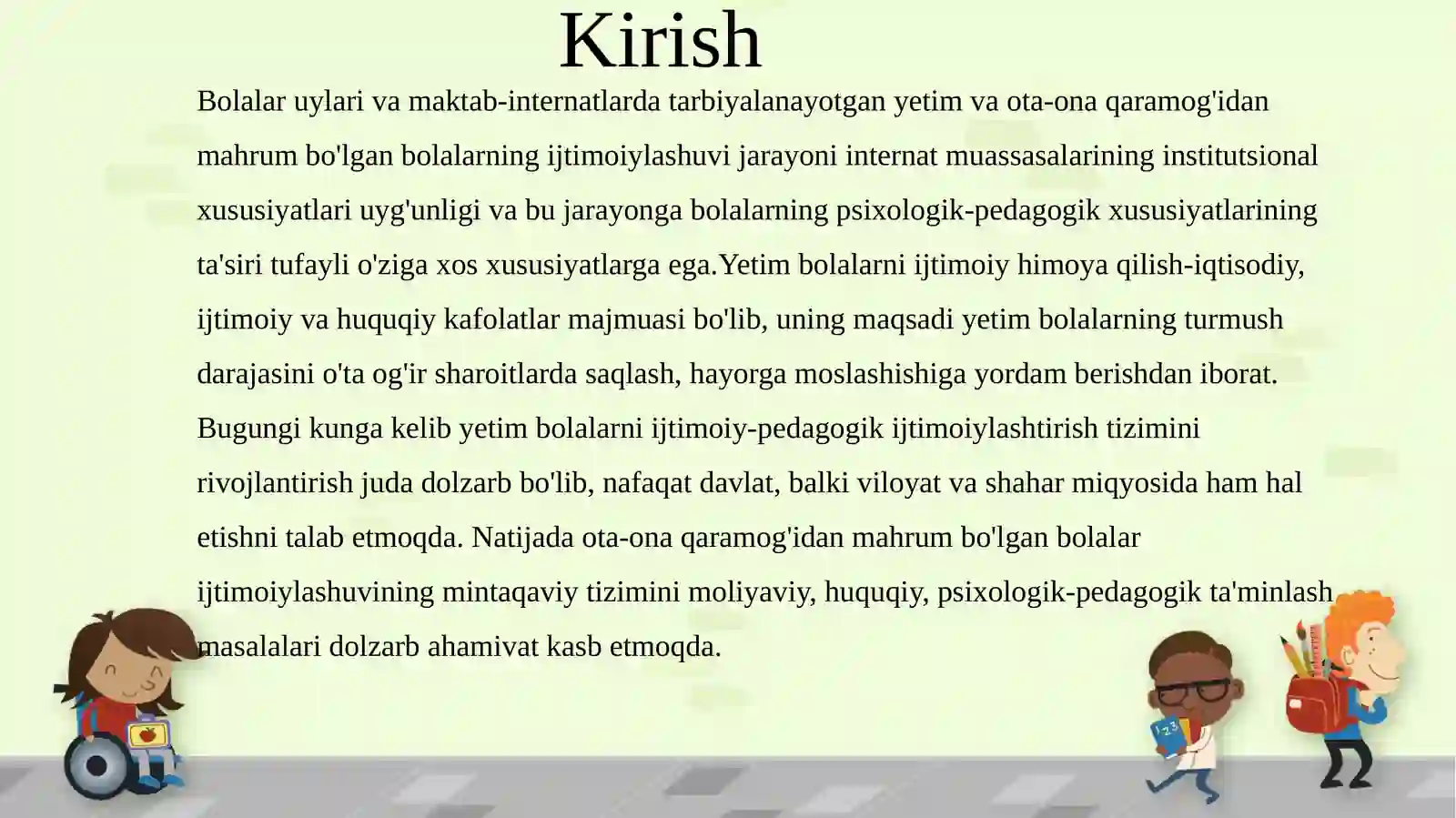 Kirish

Bolalar uylari va maktab-internatlarda tarbiyalanayotgan yetim va ota-ona qaramog'idan mahrum bo'lgan bolalarning ijtimoiylashuvi jarayoni internat muassasalarining institutsional xususiyatlari uyg'unligi va bu jarayonga bolalarning psixologik-pedagogik xususiyatlarining ta'siri tufayli o'ziga xos xususiyatlarga ega.Yetim bolalarni ijtimoiy himoya qilish-iqtisodiy, ijtimoiy va huquqiy kafolatlar majmuasi bo'lib, uning maqsadi yetim bolalarning turmush darajasini o'ta og'ir sharoitlarda saqlash, hayorga moslashishiga yordam berishdan iborat. Bugungi kunga kelib yetim bolalarni ijtimoiy-pedagogik ijtimoiylashtirish tizimini rivojlantirish juda dolzarb bo'lib, nafaqat davlat, balki viloyat va shahar miqyosida ham hal etishni talab etmoqda. Natijada ota-ona qaramog'idan mahrum bo'lgan bolalar ijtimoiylashuvining mintaqaviy tizimini moliyaviy, huquqiy, psixologik-pedagogik ta'minlash masalalari dolzarb ahamivat kasb etmoqda.